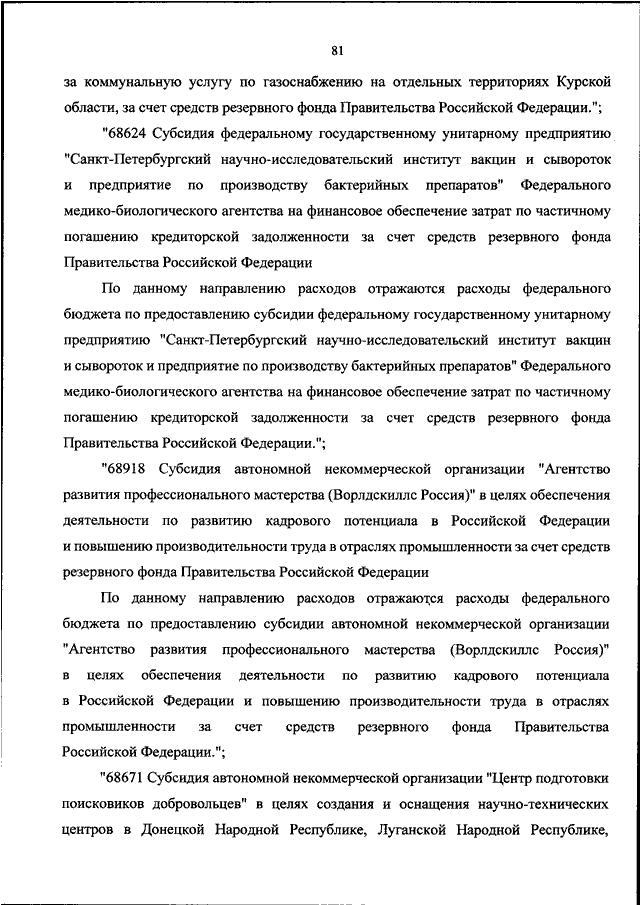 81

за коммунальную услугу по газоснабжению на отдельных территориях Курской области, за счет средств резервного фонда Правительства Российской Федерации.";

"68624 Субсидия федеральному государственному унитарному предприятию "Санкт-Петербургский научно-исследовательский институт вакцин и сывороток и предприятие по производству бактерийных препаратов" Федерального медико-биологического агентства на финансовое обеспечение затрат по частичному погашению кредиторской задолженности за счет средств резервного фонда Правительства Российской Федерации

По данному направлению расходов отражаются расходы федерального бюджета по предоставлению субсидии федеральному государственному унитарному предприятию "Санкт-Петербургский научно-исследовательский институт вакцин и сывороток и предприятие по производству бактерийных препаратов" Федерального медико-биологического агентства на финансовое обеспечение затрат по частичному погашению кредиторской задолженности за счет средств резервного фонда Правительства Российской Федерации.";

"68918 Субсидия автономной некоммерческой организации "Агентство развития профессионального мастерства (Ворлдскиллс Россия)" в целях обеспечения деятельности по развитию кадрового потенциала в Российской Федерации и повышению производительности труда в отраслях промышленности за счет средств резервного фонда Правительства Российской Федерации

По данному направлению расходов отражаются расходы федерального бюджета по предоставлению субсидии автономной некоммерческой организации "Агентство развития профессионального мастерства (Ворлдскиллс Россия)" в целях обеспечения деятельности по развитию кадрового потенциала в Российской Федерации и повышению производительности труда в отраслях промышленности за счет средств резервного фонда Правительства Российской Федерации.";

"68671 Субсидия автономной некоммерческой организации "Центр подготовки поисковиков добровольцев" в целях создания и оснащения научно-технических центров в Донецкой Народной Республике, Луганской Народной Республике,